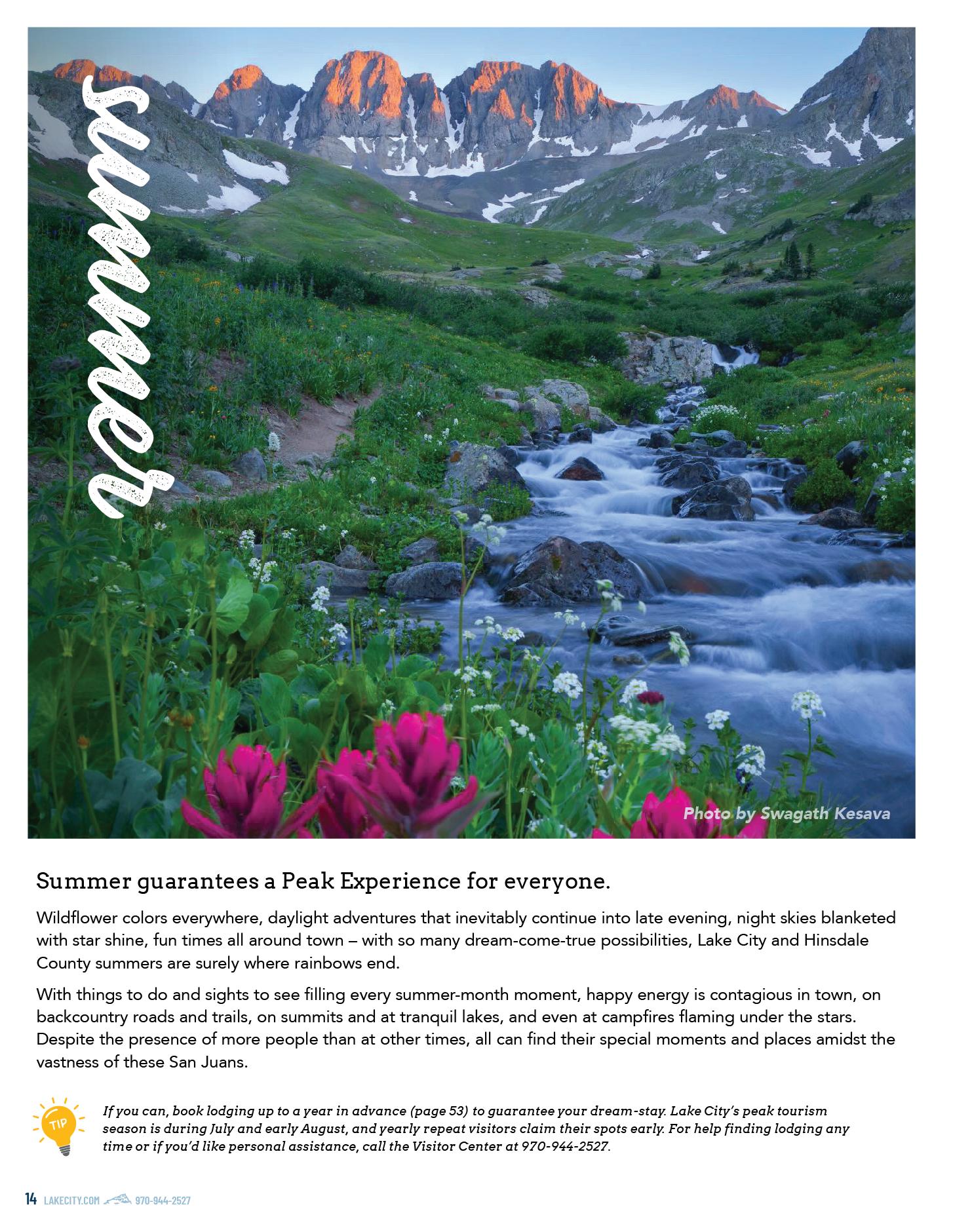 summer

Photo by Swagath Kesava

Summer guarantees a Peak Experience for everyone.

Wildflower colors everywhere, daylight adventures that inevitably continue into late evening, night skies blanketed with star shine, fun times all around town – with so many dream-come-true possibilities, Lake City and Hinsdale County summers are surely where rainbows end.

With things to do and sights to see filling every summer-month moment, happy energy is contagious in town, on backcountry roads and trails, on summits and at tranquil lakes, and even at campfires flaming under the stars. Despite the presence of more people than at other times, all can find their special moments and places amidst the vastness of these San Juans.

TIP

If you can, book lodging up to a year in advance (page 53) to guarantee your dream-stay. Lake City's peak tourism season is during July and early August, and yearly repeat visitors claim their spots early. For help finding lodging any time or if you'd like personal assistance, call the Visitor Center at 970-944-2527.

14 LAKECITY.COM 970-944-2527